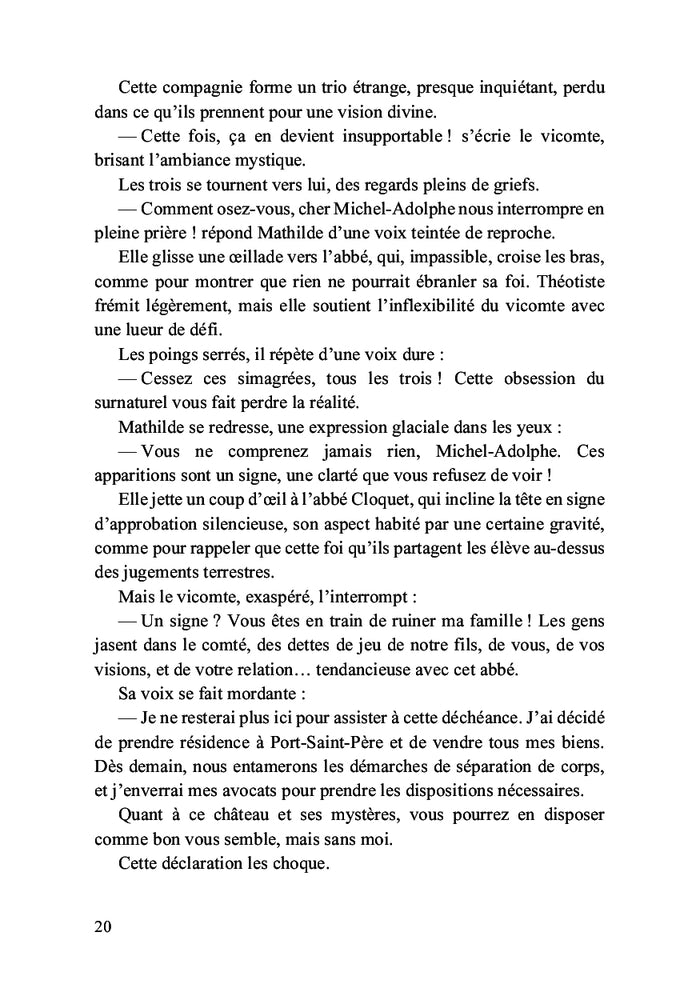 Cette compagnie forme un trio étrange, presque inquiétant, perdu dans ce qu'ils prennent pour une vision divine.

— Cette fois, ça en devient insupportable ! s'écrie le vicomte, brisant l'ambiance mystique.

Les trois se tournent vers lui, des regards pleins de griefs.

— Comment osez-vous, cher Michel-Adolphe nous interrompre en pleine prière ! répond Mathilde d'une voix teintée de reproche.

Elle glisse une œillade vers l'abbé, qui, impassible, croise les bras, comme pour montrer que rien ne pourrait ébranler sa foi. Théotiste frémit légèrement, mais elle soutient l'inflexibilité du vicomte avec une lueur de défi.

Les poings serrés, il répète d'une voix dure :

— Cessez ces simagrées, tous les trois ! Cette obsession du surnaturel vous fait perdre la réalité.

Mathilde se redresse, une expression glaciale dans les yeux :

— Vous ne comprenez jamais rien, Michel-Adolphe. Ces apparitions sont un signe, une clarté que vous refusez de voir !

Elle jette un coup d'œil à l'abbé Cloquet, qui incline la tête en signe d'approbation silencieuse, son aspect habité par une certaine gravité, comme pour rappeler que cette foi qu'ils partagent les élève au-dessus des jugements terrestres.

Mais le vicomte, exaspéré, l'interrompt :

— Un signe ? Vous êtes en train de ruiner ma famille ! Les gens jasent dans le comté, des dettes de jeu de notre fils, de vous, de vos visions, et de votre relation… tendancieuse avec cet abbé.

Sa voix se fait mordante :

— Je ne resterai plus ici pour assister à cette déchéance. J'ai décidé de prendre résidence à Port-Saint-Père et de vendre tous mes biens. Dès demain, nous entamerons les démarches de séparation de corps, et j'enverrai mes avocats pour prendre les dispositions nécessaires.

Quant à ce château et ses mystères, vous pourrez en disposer comme bon vous semble, mais sans moi.

Cette déclaration les choque.

20